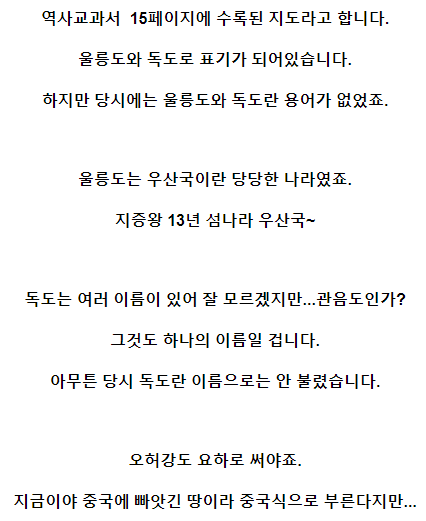 역사교과서 15페이지에 수록된 지도라고 합니다.

울릉도와 독도로 표기가 되어있습니다.

하지만 당시에는 울릉도와 독도란 용어가 없었죠.

울릉도는 우산국이란 당당한 나라였죠.

지증왕 13년 섬나라 우산국~

독도는 여러 이름이 있어 잘 모르겠지만...관음도인가?

그것도 하나의 이름일 겁니다.

아무튼 당시 독도란 이름으로는 안 불렸습니다.

오허강도 요하로 써야죠.

지금이야 중국에 빠앗긴 땅이라 중국식으로 부른다지만...